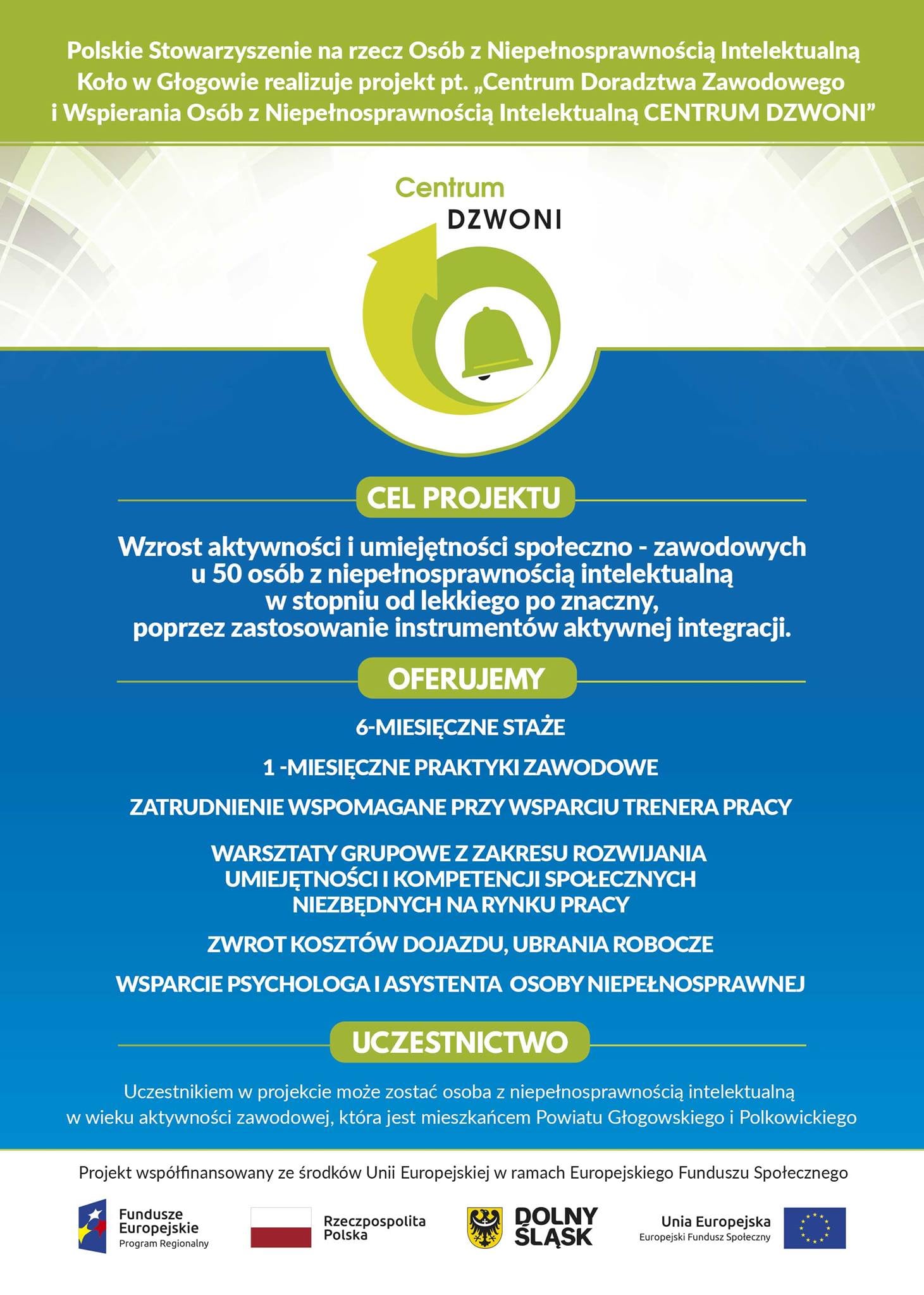 Polskie Stowarzyszenie na rzecz Osób z Niepełnosprawnością Intelektualną Koło w Głogowie realizuje projekt pt. „Centrum Doradztwa Zawodowego i Wspierania Osób z Niepełnosprawnością Intelektualną CENTRUM DZWONI”

Centrum DZWONI

CEL PROJEKTU

Wzrost aktywności i umiejętności społeczno - zawodowych u 50 osób z niepełnosprawnością intelektualną w stopniu od lekkiego po znaczny, poprzez zastosowanie instrumentów aktywnej integracji.

OFERUJEMY

6-MIESIĘCZNE STAŻE

1 -MIESIĘCZNE PRAKTYKI ZAWODOWE

ZATRUDNIENIE WSPOMAGANE PRZY WSPARCIU TRENERA PRACY

WARSZTATY GRUPOWE Z ZAKRESU ROZWIJANIA UMIEJĘTNOŚCI I KOMPETENCJI SPOŁECZNYCH NIEZBĘDNYCH NA RYNKU PRACY

ZWROT KOSZTÓW DOJAZDU, UBRANIA ROBOCZE

WSPARCIE PSYCHOLOGA I ASYSTENTA OSOBY NIEPEŁNOSPRAWNEJ

UCZESTNICTWO

Uczestnikiem w projekcie może zostać osoba z niepełnosprawnością intelektualną w wieku aktywności zawodowej, która jest mieszkańcem Powiatu Głogowskiego i Polkowickiego

Projekt współfinansowany ze środków Unii Europejskiej w ramach Europejskiego Funduszu Społecznego

Fundusze Europejskie Program Regionalny

Rzeczpospolita Polska

DOLNY ŚLĄSK

Unia Europejska Europejski Fundusz Społeczny